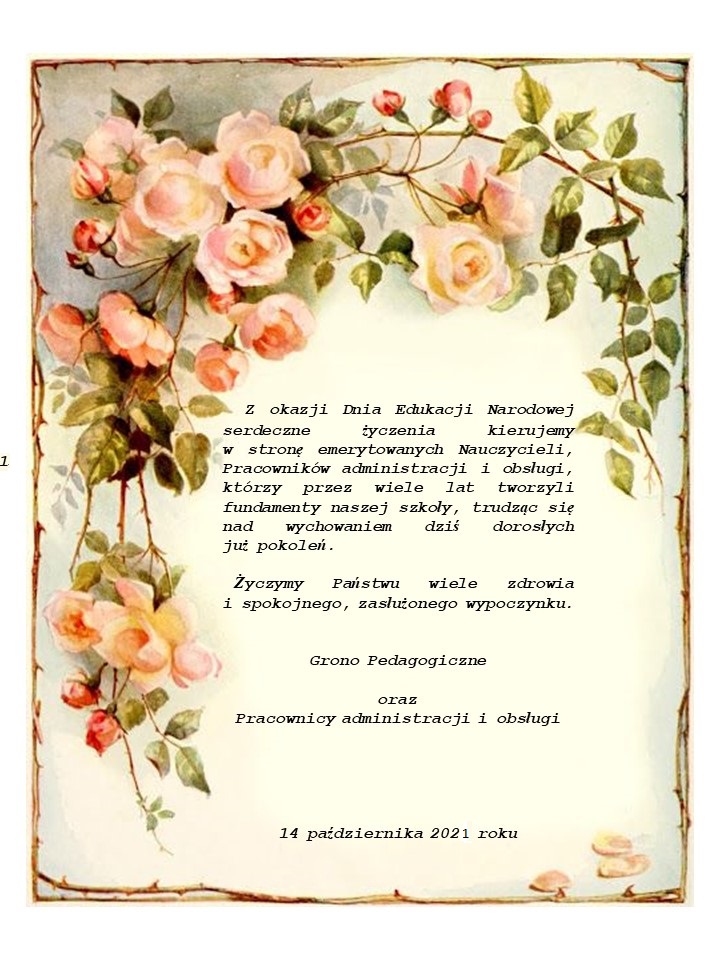 1

Z okazji Dnia Edukacji Narodowej serdeczne życzenia kierujemy w stronę emerytowanych Nauczycieli, Pracowników administracji i obsługi, którzy przez wiele lat tworzyli fundamenty naszej szkoły, trudząc się nad wychowaniem dziś dorosłych już pokoleń.

Życzymy Państwu wiele zdrowia i spokojnego, zasłużonego wypoczynku.

Grono Pedagogiczne

oraz
Pracownicy administracji i obsługi

14 października 2021 roku